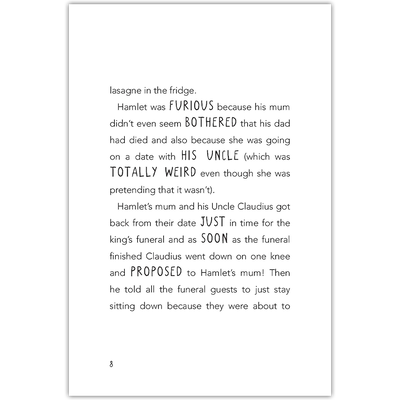 lasagne in the fridge.

Hamlet was FURIOUS because his mum didn't even seem BOTHERED that his dad had died and also because she was going on a date with HIS UNCLE (which was TOTALLY WEIRD even though she was pretending that it wasn't).

Hamlet's mum and his Uncle Claudius got back from their date JUST in time for the king's funeral and as SOON as the funeral finished Claudius went down on one knee and PROPOSED to Hamlet's mum! Then he told all the funeral guests to just stay sitting down because they were about to

8